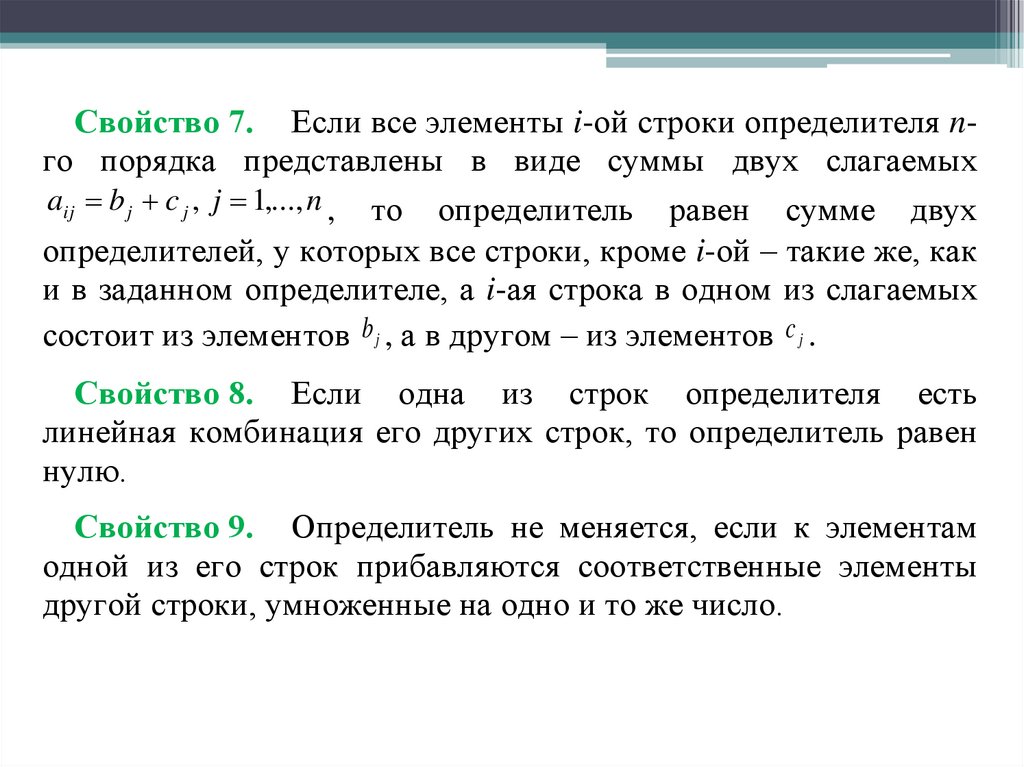 Свойство 7. Если все элементы $i$-ой строки определителя $n$-го порядка представлены в виде суммы двух слагаемых $a_{ij} = b_j + c_j$, $j = 1,...,n$, то определитель равен сумме двух определителей, у которых все строки, кроме $i$-ой – такие же, как и в заданном определителе, а $i$-ая строка в одном из слагаемых состоит из элементов $b_j$, а в другом – из элементов $c_j$.

Свойство 8. Если одна из строк определителя есть линейная комбинация его других строк, то определитель равен нулю.

Свойство 9. Определитель не меняется, если к элементам одной из его строк прибавляются соответственные элементы другой строки, умноженные на одно и то же число.